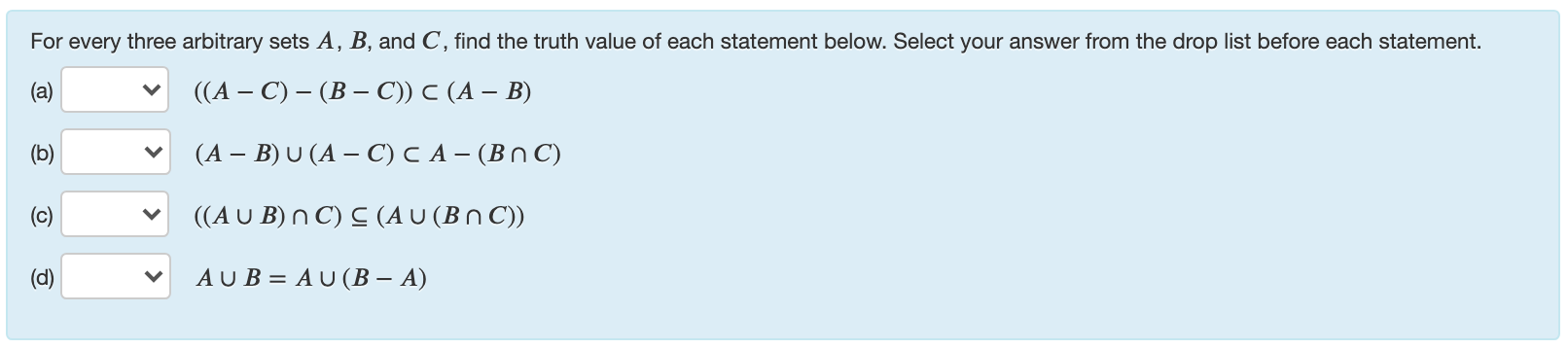 For every three arbitrary sets $A$, $B$, and $C$, find the truth value of each statement below. Select your answer from the drop list before each statement.

(a) $((A - C) - (B - C)) \subset (A - B)$

(b) $(A - B) \cup (A - C) \subset A - (B \cap C)$

(c) $((A \cup B) \cap C) \subseteq (A \cup (B \cap C))$

(d) $A \cup B = A \cup (B - A)$